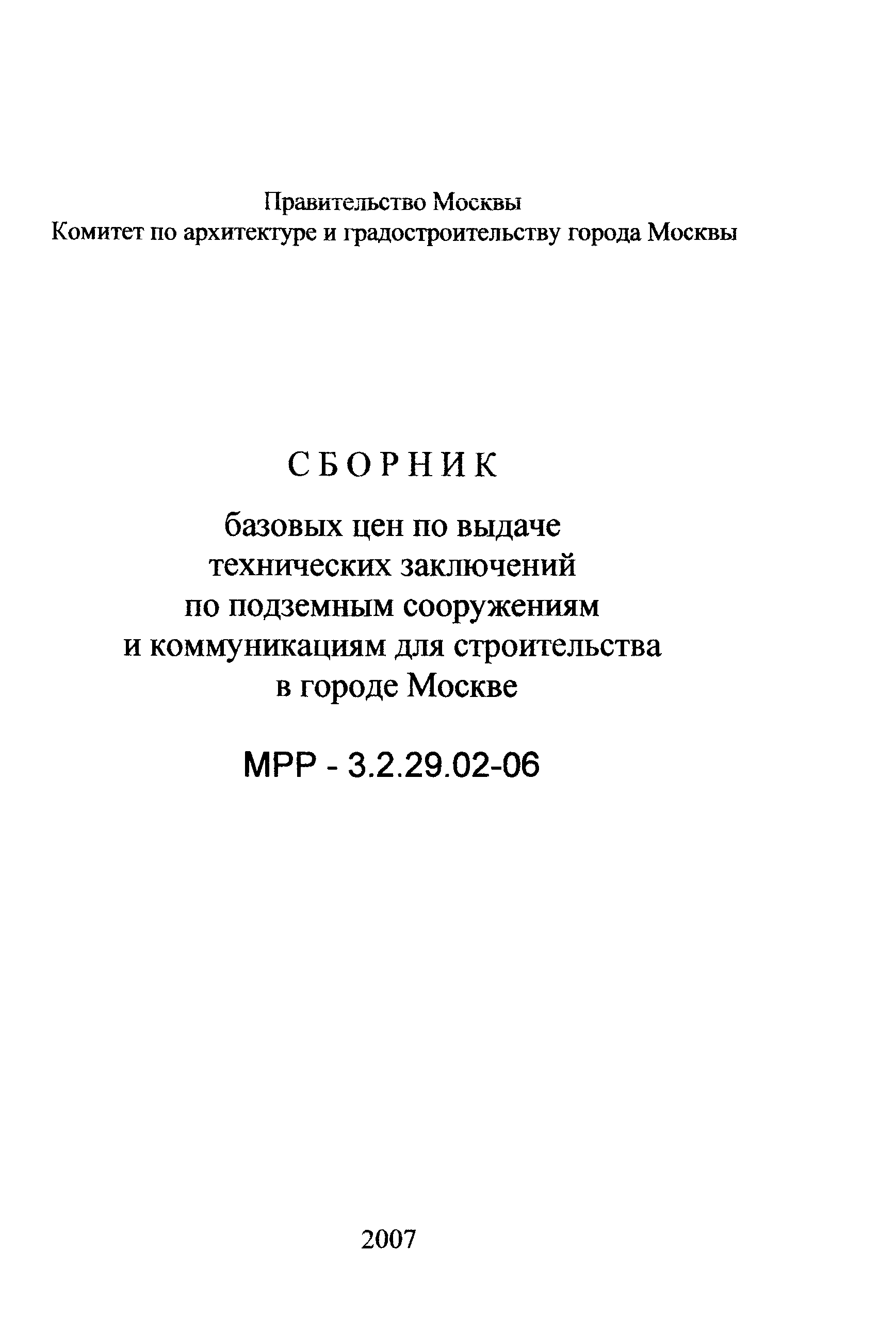 Правительство Москвы
Комитет по архитектуре и градостроительству города Москвы

СБОРНИК

базовых цен по выдаче технических заключений по подземным сооружениям и коммуникациям для строительства в городе Москве

МРР - 3.2.29.02-06

2007